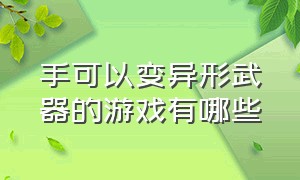 手可以变异形武器的游戏有哪些